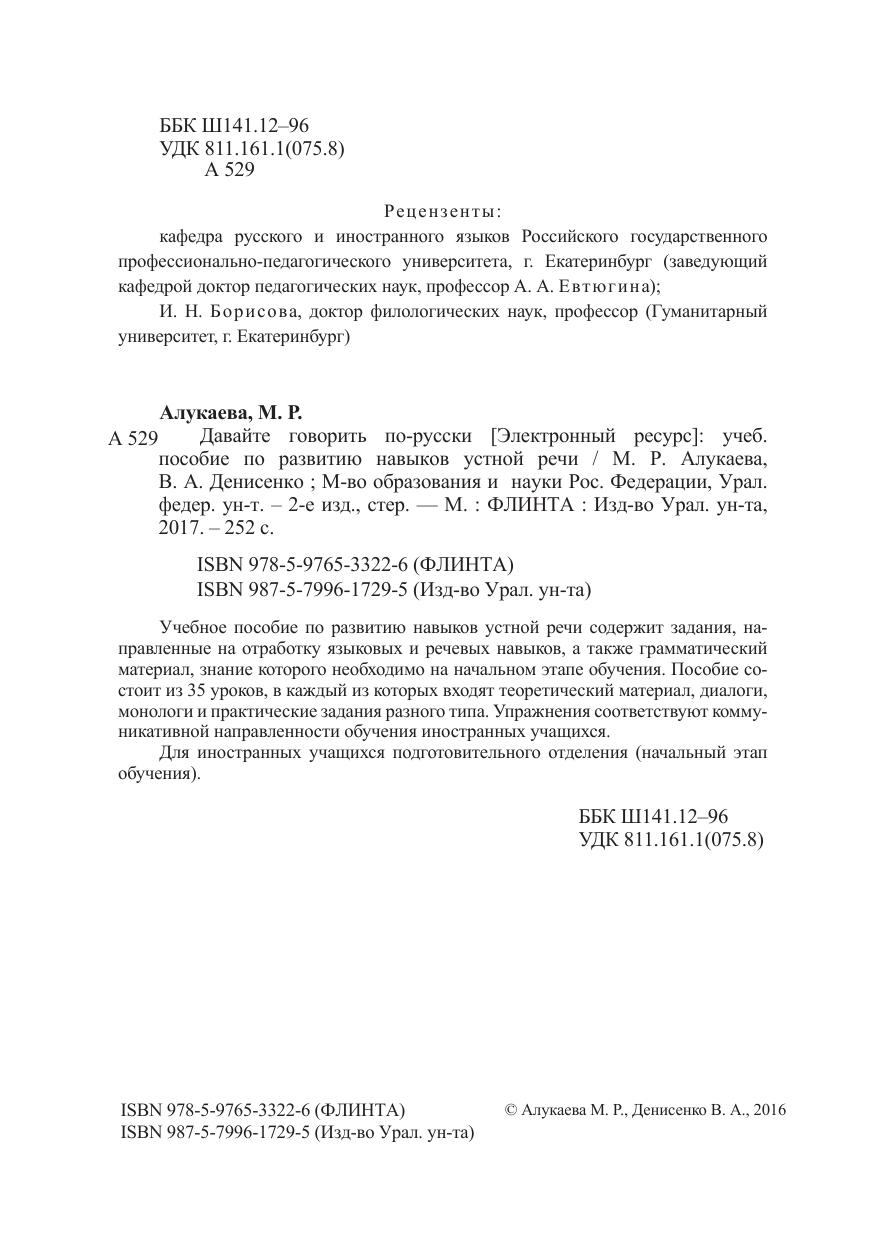 ББК Ш141.12–96
УДК 811.161.1(075.8)
А 529

Рецензенты:

кафедра русского и иностранного языков Российского государственного профессионально-педагогического университета, г. Екатеринбург (заведующий кафедрой доктор педагогических наук, профессор А. А. Евтюгина);

И. Н. Борисова, доктор филологических наук, профессор (Гуманитарный университет, г. Екатеринбург)

Алукаева, М. Р.

А 529 Давайте говорить по-русски [Электронный ресурс]: учеб. пособие по развитию навыков устной речи / М. Р. Алукаева, В. А. Денисенко ; М-во образования и науки Рос. Федерации, Урал. федер. ун-т. – 2-е изд., стер. — М. : ФЛИНТА : Изд-во Урал. ун-та, 2017. – 252 с.

ISBN 978-5-9765-3322-6 (ФЛИНТА)
ISBN 987-5-7996-1729-5 (Изд-во Урал. ун-та)

Учебное пособие по развитию навыков устной речи содержит задания, направленные на отработку языковых и речевых навыков, а также грамматический материал, знание которого необходимо на начальном этапе обучения. Пособие состоит из 35 уроков, в каждый из которых входят теоретический материал, диалоги, монологи и практические задания разного типа. Упражнения соответствуют коммуникативной направленности обучения иностранных учащихся.

Для иностранных учащихся подготовительного отделения (начальный этап обучения).

ББК Ш141.12–96
УДК 811.161.1(075.8)

ISBN 978-5-9765-3322-6 (ФЛИНТА)
ISBN 987-5-7996-1729-5 (Изд-во Урал. ун-та)

© Алукаева М. Р., Денисенко В. А., 2016